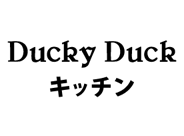 Ducky Duck
キッチン